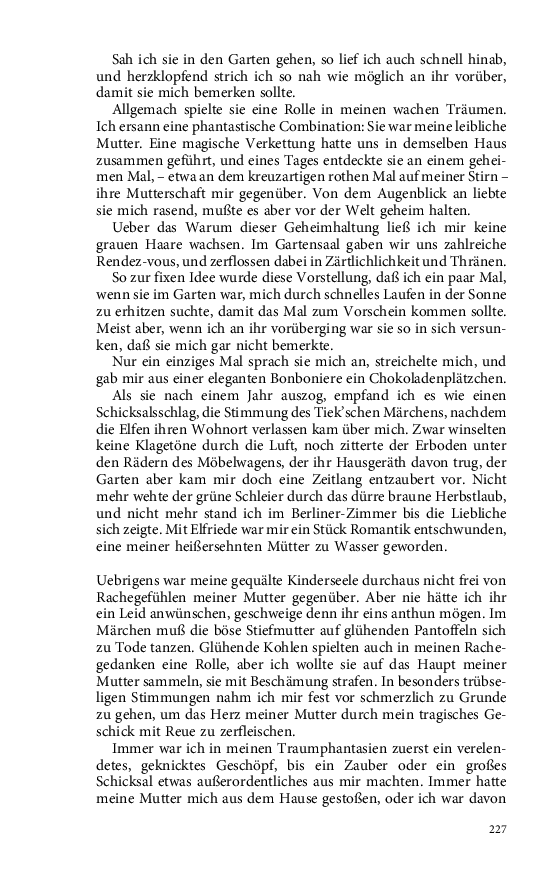 Sah ich sie in den Garten gehen, so lief ich auch schnell hinab, und herzklopfend strich ich so nah wie möglich an ihr vorüber, damit sie mich bemerken sollte.

Allgemach spielte sie eine Rolle in meinen wachen Träumen. Ich ersann eine phantastische Combination: Sie war meine leibliche Mutter. Eine magische Verkettung hatte uns in demselben Haus zusammen geführt, und eines Tages entdeckte sie an einem geheimen Mal, – etwa an dem kreuzartigen rothen Mal auf meiner Stirn – ihre Mutterschaft mir gegenüber. Von dem Augenblick an liebte sie mich rasend, mußte es aber vor der Welt geheim halten.

Ueber das Warum dieser Geheimhaltung ließ ich mir keine grauen Haare wachsen. Im Gartensaal gaben wir uns zahlreiche Rendez-vous, und zerflossen dabei in Zärtlichlichkeit und Thränen.

So zur fixen Idee wurde diese Vorstellung, daß ich ein paar Mal, wenn sie im Garten war, mich durch schnelles Laufen in der Sonne zu erhitzen suchte, damit das Mal zum Vorschein kommen sollte. Meist aber, wenn ich an ihr vorüberging war sie so in sich versunken, daß sie mich gar nicht bemerkte.

Nur ein einziges Mal sprach sie mich an, streichelte mich, und gab mir aus einer eleganten Bonboniere ein Chokoladenplätzchen.

Als sie nach einem Jahr auszog, empfand ich es wie einen Schicksalsschlag, die Stimmung des Tiek'schen Märchens, nachdem die Elfen ihren Wohnort verlassen kam über mich. Zwar winselten keine Klagetöne durch die Luft, noch zitterte der Erboden unter den Rädern des Möbelwagens, der ihr Hausgeräth davon trug, der Garten aber kam mir doch eine Zeitlang entzaubert vor. Nicht mehr wehte der grüne Schleier durch das dürre braune Herbstlaub, und nicht mehr stand ich im Berliner-Zimmer bis die Liebliche sich zeigte. Mit Elfriede war mir ein Stück Romantik entschwunden, eine meiner heißersehnten Mütter zu Wasser geworden.

Uebrigens war meine gequälte Kinderseele durchaus nicht frei von Rachegefühlen meiner Mutter gegenüber. Aber nie hätte ich ihr ein Leid anwünschen, geschweige denn ihr eins anthun mögen. Im Märchen muß die böse Stiefmutter auf glühenden Pantoffeln sich zu Tode tanzen. Glühende Kohlen spielten auch in meinen Rachegedanken eine Rolle, aber ich wollte sie auf das Haupt meiner Mutter sammeln, sie mit Beschämung strafen. In besonders trübseligen Stimmungen nahm ich mir fest vor schmerzlich zu Grunde zu gehen, um das Herz meiner Mutter durch mein tragisches Geschick mit Reue zu zerfleischen.

Immer war ich in meinen Traumphantasien zuerst ein verelendetes, geknicktes Geschöpf, bis ein Zauber oder ein großes Schicksal etwas außerordentliches aus mir machten. Immer hatte meine Mutter mich aus dem Hause gestoßen, oder ich war davon

227